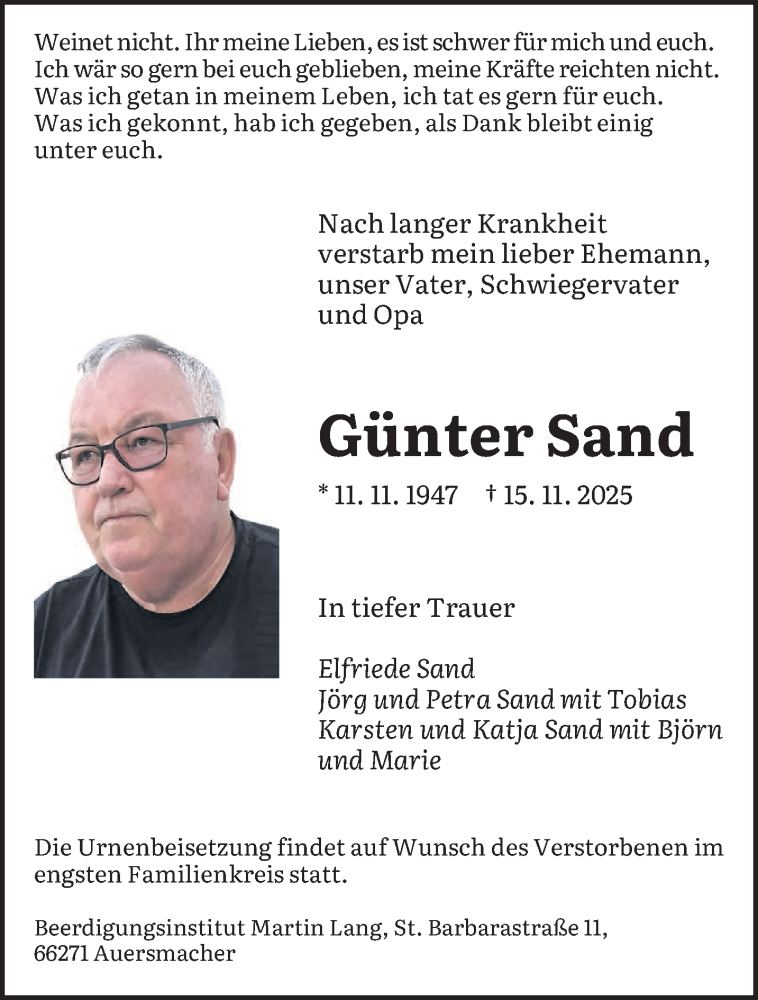 Weinet nicht. Ihr meine Lieben, es ist schwer für mich und euch.
Ich wär so gern bei euch geblieben, meine Kräfte reichten nicht.
Was ich getan in meinem Leben, ich tat es gern für euch.
Was ich gekonnt, hab ich gegeben, als Dank bleibt einig unter euch.

Nach langer Krankheit verstarb mein lieber Ehemann, unser Vater, Schwiegervater und Opa

Günter Sand

* 11. 11. 1947 † 15. 11. 2025

In tiefer Trauer

Elfriede Sand
Jörg und Petra Sand mit Tobias
Karsten und Katja Sand mit Björn und Marie

Die Urnenbeisetzung findet auf Wunsch des Verstorbenen im engsten Familienkreis statt.

Beerdigungsinstitut Martin Lang, St. Barbarastraße 11, 66271 Auersmacher